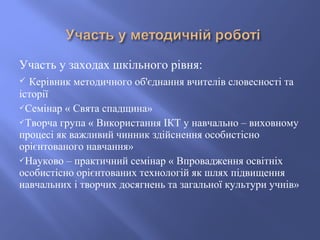 Участь у методичній роботі

Участь у заходах шкільного рівня:

✓ Керівник методичного об'єднання вчителів словесності та історії

✓Семінар « Свята спадщина»

✓Творча група « Використання ІКТ у навчально – виховному процесі як важливий чинник здійснення особистісно орієнтованого навчання»

✓Науково – практичний семінар « Впровадження освітніх особистісно орієнтованих технологій як шлях підвищення навчальних і творчих досягнень та загальної культури учнів»